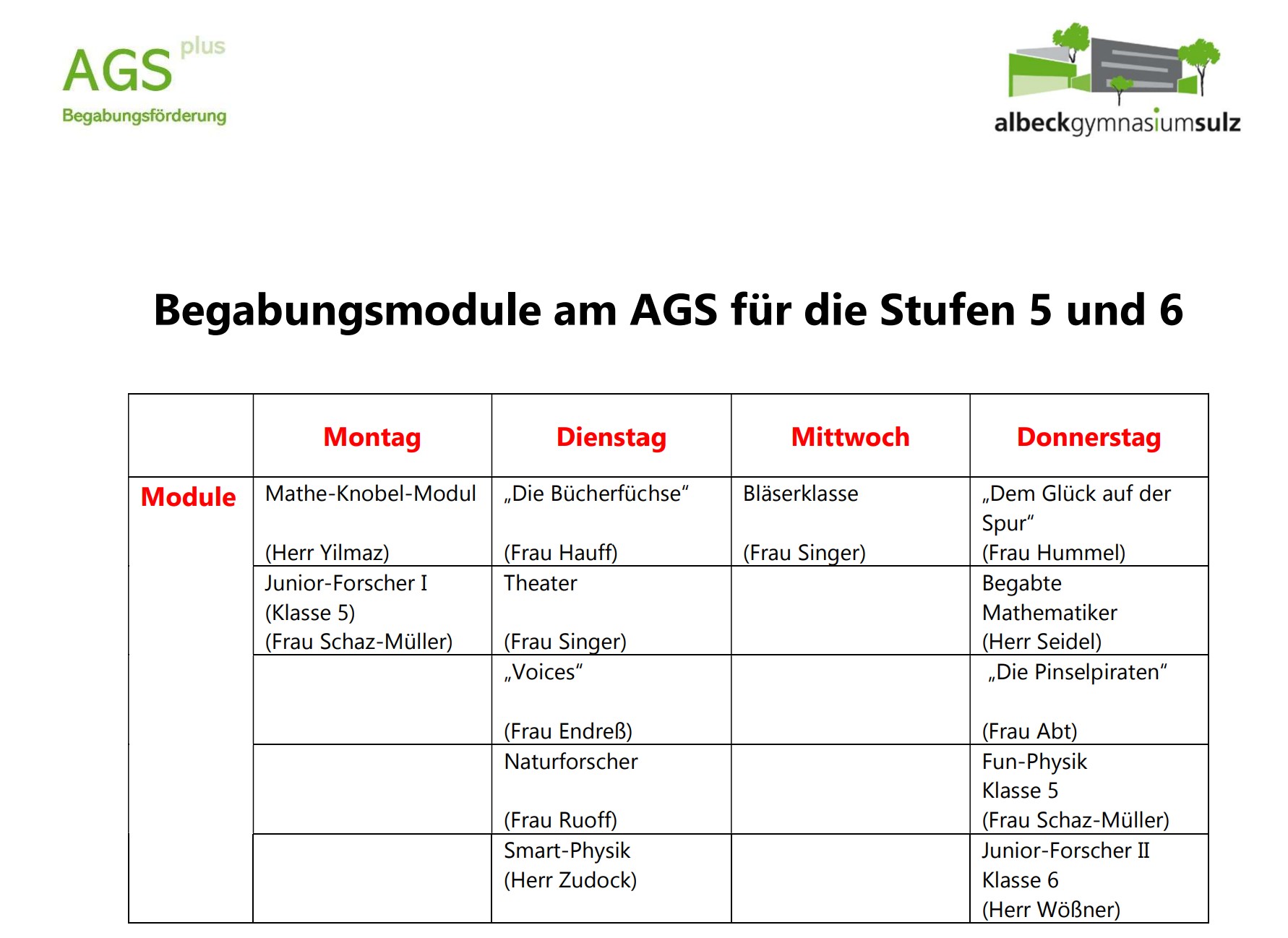 AGS plus
Begabungsförderung

albeckgymnasiumsulz

Begabungsmodule am AGS für die Stufen 5 und 6

| | Montag | Dienstag | Mittwoch | Donnerstag |
|---|---|---|---|---|
| Module | Mathe-Knobel-Modul (Herr Yilmaz) | „Die Bücherfüchse“ (Frau Hauff) | Bläserklasse (Frau Singer) | „Dem Glück auf der Spur“ (Frau Hummel) |
| | Junior-Forscher I (Klasse 5) (Frau Schaz-Müller) | Theater (Frau Singer) | | Begabte Mathematiker (Herr Seidel) |
| | | „Voices“ (Frau Endreß) | | „Die Pinselpiraten“ (Frau Abt) |
| | | Naturforscher (Frau Ruoff) | | Fun-Physik Klasse 5 (Frau Schaz-Müller) |
| | | Smart-Physik (Herr Zudock) | | Junior-Forscher II Klasse 6 (Herr Wößner) |